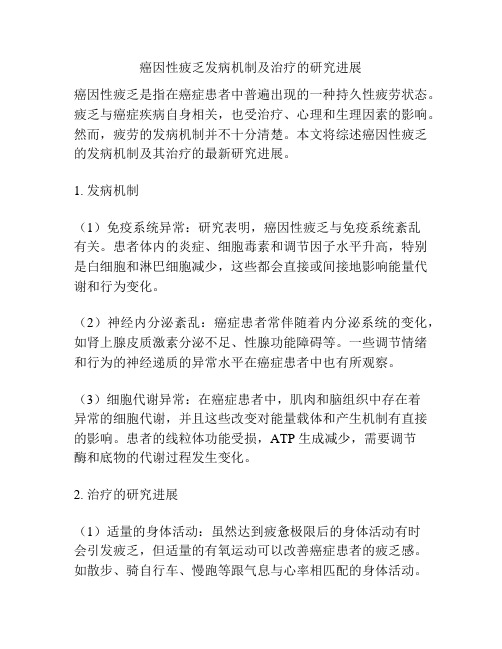 癌因性疲乏发病机制及治疗的研究进展

癌因性疲乏是指在癌症患者中普遍出现的一种持久性疲劳状态。疲乏与癌症疾病自身相关，也受治疗、心理和生理因素的影响。然而，疲劳的发病机制并不十分清楚。本文将综述癌因性疲乏的发病机制及其治疗的最新研究进展。

1. 发病机制

（1）免疫系统异常：研究表明，癌因性疲乏与免疫系统紊乱有关。患者体内的炎症、细胞毒素和调节因子水平升高，特别是白细胞和淋巴细胞减少，这些都会直接或间接地影响能量代谢和行为变化。

（2）神经内分泌紊乱：癌症患者常伴随着内分泌系统的变化，如肾上腺皮质激素分泌不足、性腺功能障碍等。一些调节情绪和行为的神经递质的异常水平在癌症患者中也有所观察。

（3）细胞代谢异常：在癌症患者中，肌肉和脑组织中存在着异常的细胞代谢，并且这些改变对能量载体和产生机制有直接的影响。患者的线粒体功能受损，ATP 生成减少，需要调节酶和底物的代谢过程发生变化。

2. 治疗的研究进展

（1）适量的身体活动：虽然达到疲惫极限后的身体活动有时会引发疲乏，但适量的有氧运动可以改善癌症患者的疲乏感。如散步、骑自行车、慢跑等跟气息与心率相匹配的身体活动。